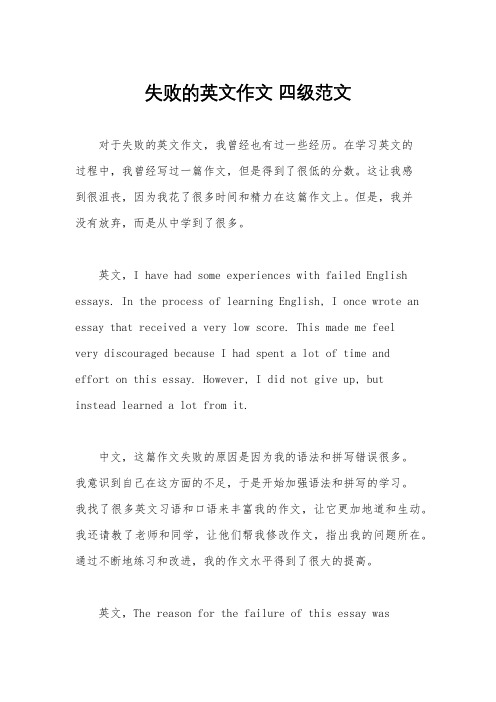 失败的英文作文 四级范文

对于失败的英文作文，我曾经也有过一些经历。在学习英文的过程中，我曾经写过一篇作文，但是得到了很低的分数。这让我感到很沮丧，因为我花了很多时间和精力在这篇作文上。但是，我并没有放弃，而是从中学到了很多。

英文，I have had some experiences with failed English essays. In the process of learning English, I once wrote an essay that received a very low score. This made me feel very discouraged because I had spent a lot of time and effort on this essay. However, I did not give up, but instead learned a lot from it.

中文，这篇作文失败的原因是因为我的语法和拼写错误很多。我意识到自己在这方面的不足，于是开始加强语法和拼写的学习。我找了很多英文习语和口语来丰富我的作文，让它更加地道和生动。我还请教了老师和同学，让他们帮我修改作文，指出我的问题所在。通过不断地练习和改进，我的作文水平得到了很大的提高。

英文，The reason for the failure of this essay was